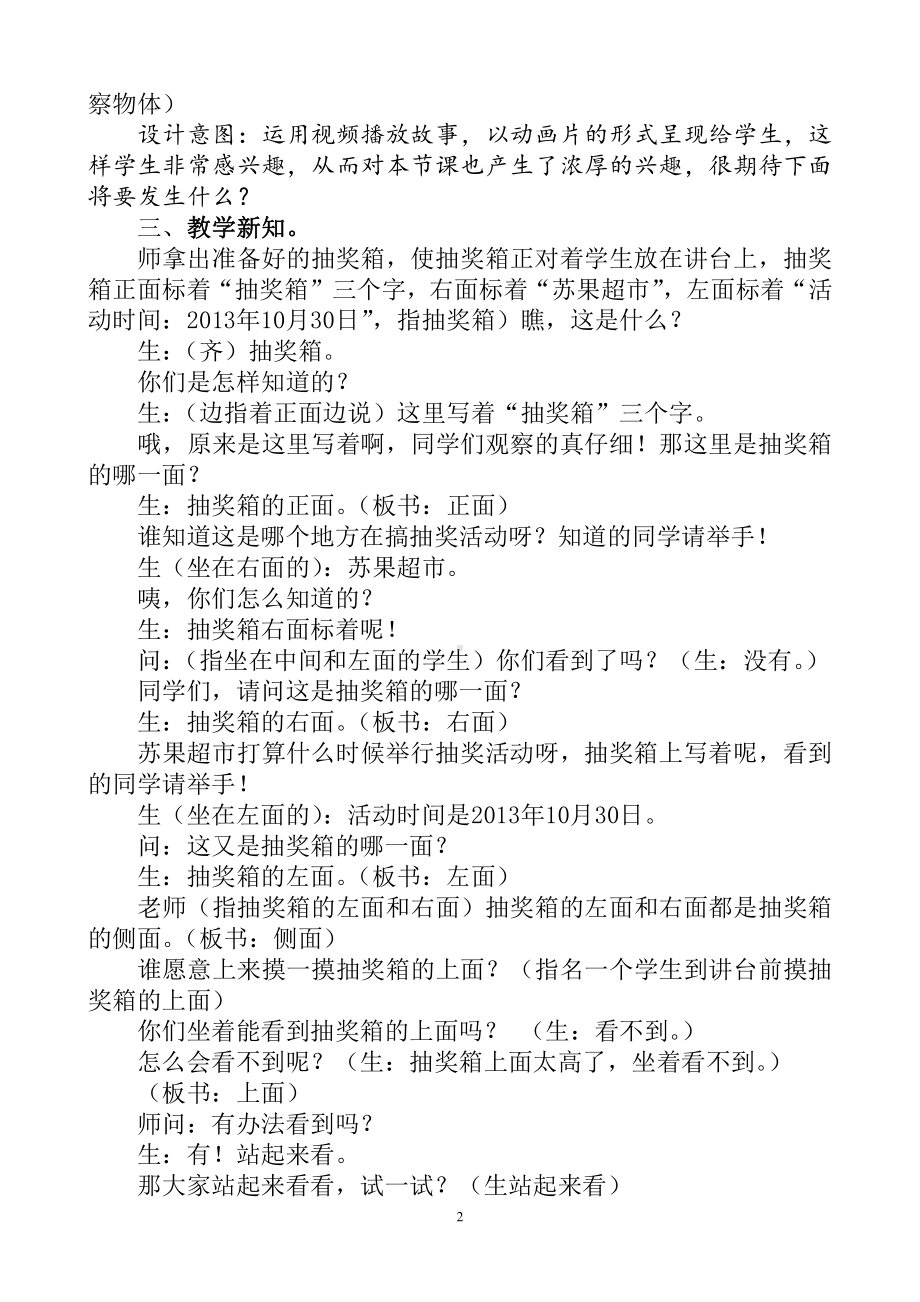 察物体）

设计意图：运用视频播放故事，以动画片的形式呈现给学生，这样学生非常感兴趣，从而对本节课也产生了浓厚的兴趣，很期待下面将要发生什么？

三、教学新知。

师拿出准备好的抽奖箱，使抽奖箱正对着学生放在讲台上，抽奖箱正面标着“抽奖箱”三个字，右面标着“苏果超市”，左面标着“活动时间：2013年10月30日”，指抽奖箱）瞧，这是什么？

生：（齐）抽奖箱。

你们是怎样知道的？

生：（边指着正面边说）这里写着“抽奖箱”三个字。

哦，原来是这里写着啊，同学们观察的真仔细！那这里是抽奖箱的哪一面？

生：抽奖箱的正面。（板书：正面）

谁知道这是哪个地方在搞抽奖活动呀？知道的同学请举手！

生（坐在右面的）：苏果超市。

咦，你们怎么知道的？

生：抽奖箱右面标着呢！

问：（指坐在中间和左面的学生）你们看到了吗？（生：没有。）

同学们，请问这是抽奖箱的哪一面？

生：抽奖箱的右面。（板书：右面）

苏果超市打算什么时候举行抽奖活动呀，抽奖箱上写着呢，看到的同学请举手！

生（坐在左面的）：活动时间是2013年10月30日。

问：这又是抽奖箱的哪一面？

生：抽奖箱的左面。（板书：左面）

老师（指抽奖箱的左面和右面）抽奖箱的左面和右面都是抽奖箱的侧面。（板书：侧面）

谁愿意上来摸一摸抽奖箱的上面？（指名一个学生到讲台前摸抽奖箱的上面）

你们坐着能看到抽奖箱的上面吗？ （生：看不到。）

怎么会看不到呢？（生：抽奖箱上面太高了，坐着看不到。）

（板书：上面）

师问：有办法看到吗？

生：有！站起来看。

那大家站起来看看，试一试？（生站起来看）

2